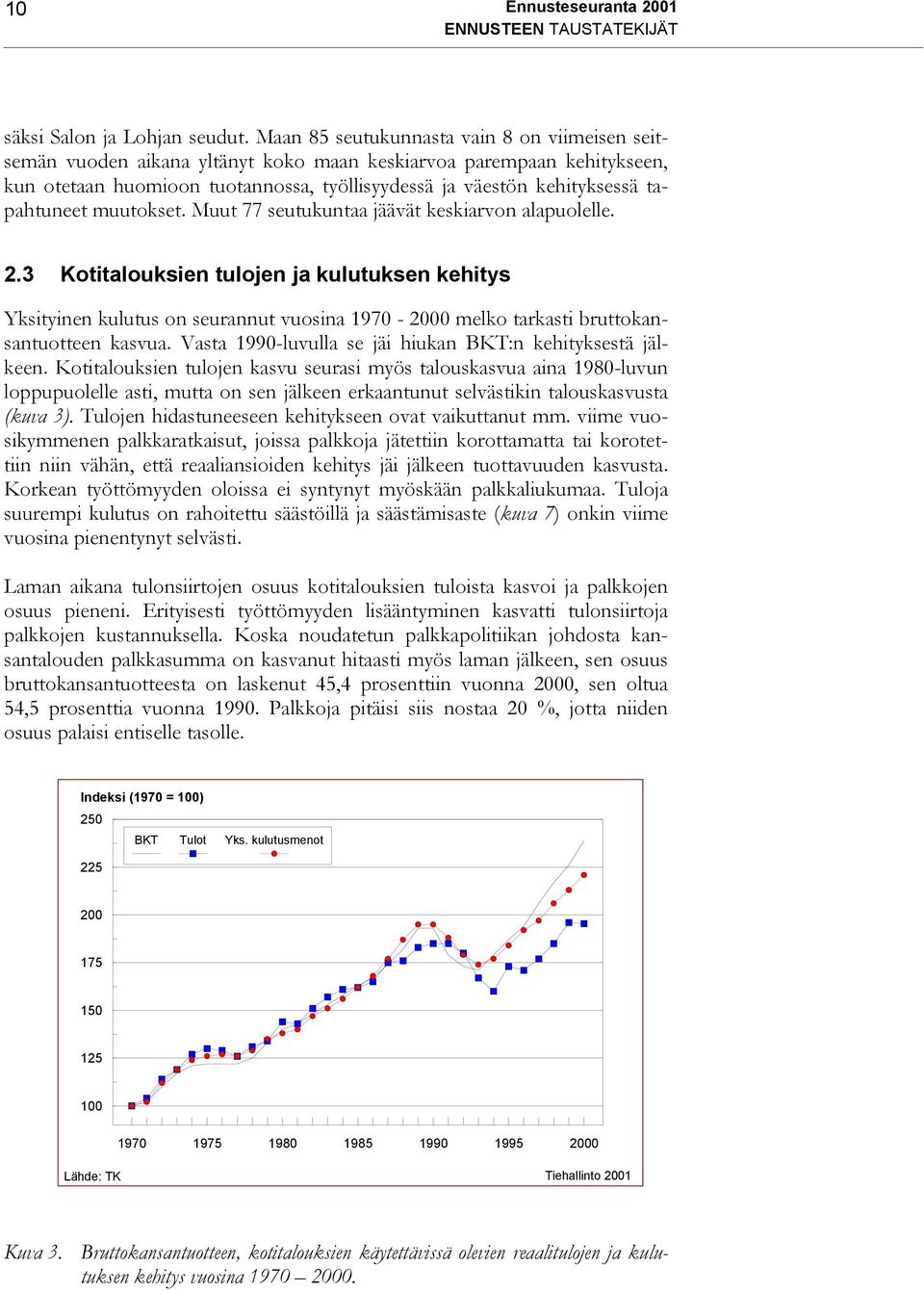 10

Ennusteseuranta 2001
ENNUSTEEN TAUSTATEKIJÄT

säksi Salon ja Lohjan seudut. Maan 85 seutukunnasta vain 8 on viimeisen seitsemän vuoden aikana yltänyt koko maan keskiarvoa parempaan kehitykseen, kun otetaan huomioon tuotannossa, työllisyydessä ja väestön kehityksessä tapahtuneet muutokset. Muut 77 seutukuntaa jäävät keskiarvon alapuolelle.

2.3 Kotitalouksien tulojen ja kulutuksen kehitys

Yksityinen kulutus on seurannut vuosina 1970 - 2000 melko tarkasti bruttokansantuotteen kasvua. Vasta 1990-luvulla se jäi hiukan BKT:n kehityksestä jälkeen. Kotitalouksien tulojen kasvu seurasi myös talouskasvua aina 1980-luvun loppupuolelle asti, mutta on sen jälkeen erkaantunut selvästikin talouskasvusta (kuva 3). Tulojen hidastuneeseen kehitykseen ovat vaikuttanut mm. viime vuosikymmenen palkkaratkaisut, joissa palkkoja jätettiin korottamatta tai korotettiin niin vähän, että reaaliansioiden kehitys jäi jälkeen tuottavuuden kasvusta. Korkean työttömyyden oloissa ei syntynyt myöskään palkkaliukumaa. Tuloja suurempi kulutus on rahoitettu säästöillä ja säästämisaste (kuva 7) onkin viime vuosina pienentynyt selvästi.

Laman aikana tulonsiirtojen osuus kotitalouksien tuloista kasvoi ja palkkojen osuus pieneni. Erityisesti työttömyyden lisääntyminen kasvatti tulonsiirtoja palkkojen kustannuksella. Koska noudatetun palkkapolitiikan johdosta kansantalouden palkkasumma on kasvanut hitaasti myös laman jälkeen, sen osuus bruttokansantuotteesta on laskenut 45,4 prosenttiin vuonna 2000, sen oltua 54,5 prosenttia vuonna 1990. Palkkoja pitäisi siis nostaa 20 %, jotta niiden osuus palaisi entiselle tasolle.

Indeksi (1970 = 100)
250
225
200
175
150
125
100
BKT Tulot Yks. kulutusmenot
1970 1975 1980 1985 1990 1995 2000
Lähde: TK
Tiehallinto 2001

Kuva 3. Bruttokansantuotteen, kotitalouksien käytettävissä olevien reaalitulojen ja kulutuksen kehitys vuosina 1970 – 2000.